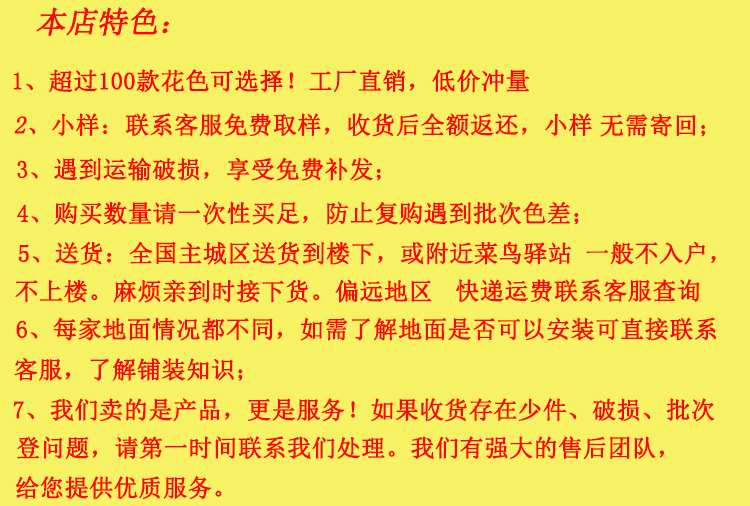 本店特色：

1、超过100款花色可选择！工厂直销，低价冲量

2、小样：联系客服免费取样，收货后全额返还，小样 无需寄回；

3、遇到运输破损，享受免费补发；

4、购买数量请一次性买足，防止复购遇到批次色差；

5、送货：全国主城区送货到楼下，或附近菜鸟驿站 一般不入户，不上楼。麻烦亲到时接下货。偏远地区 快递运费联系客服查询

6、每家地面情况都不同，如需了解地面是否可以安装可直接联系客服，了解铺装知识；

7、我们卖的是产品，更是服务！如果收货存在少件、破损、批次登问题，请第一时间联系我们处理。我们有强大的售后团队，给您提供优质服务。